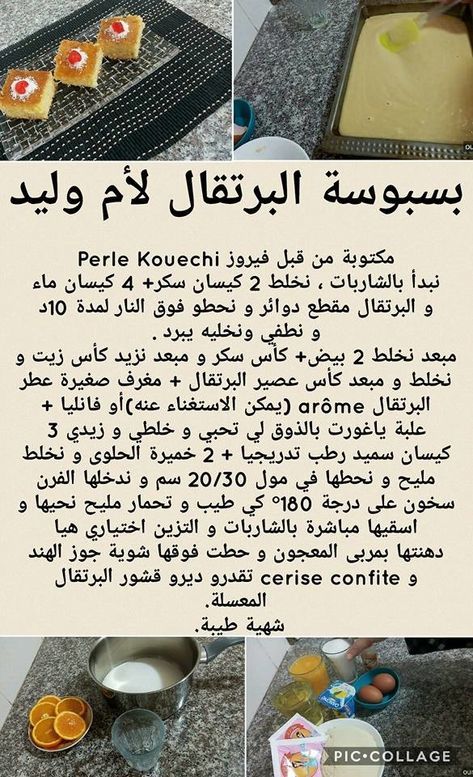 بسبوسة البرتقال لأم وليد

مكتوبة من قبل فيروز Perle Kouechi
نبدأ بالشاربات ، نخلط 2 كيسان سكر+ 4 كيسان ماء و البرتقال مقطع دوائر و نحطو فوق النار لمدة 10د و نطفي ونخليه يبرد .
مبعد نخلط 2 بيض+ كأس سكر و مبعد نزيد كأس زيت و نخلط و مبعد كأس عصير البرتقال + مغرف صغيرة عطر البرتقال arôme (يمكن الاستغناء عنه)أو فانليا + علبة ياغورت بالذوق لي تحبي و خلطي و زيدي 3 كيسان سميد رطب تدريجيا + 2 خميرة الحلوى و نخلط مليح و نحطها في مول 20/30 سم و ندخلها الفرن سخون على درجة 180° كي طيب و تحمار مليح نحيها و اسقيها مباشرة بالشاربات و التزين اختياري هيا دهنتها بمربى المعجون و حطت فوقها شوية جوز الهند و cerise confite تقدرو ديرو قشور البرتقال المعسلة.
شهية طيبة.

PIC•COLLAGE